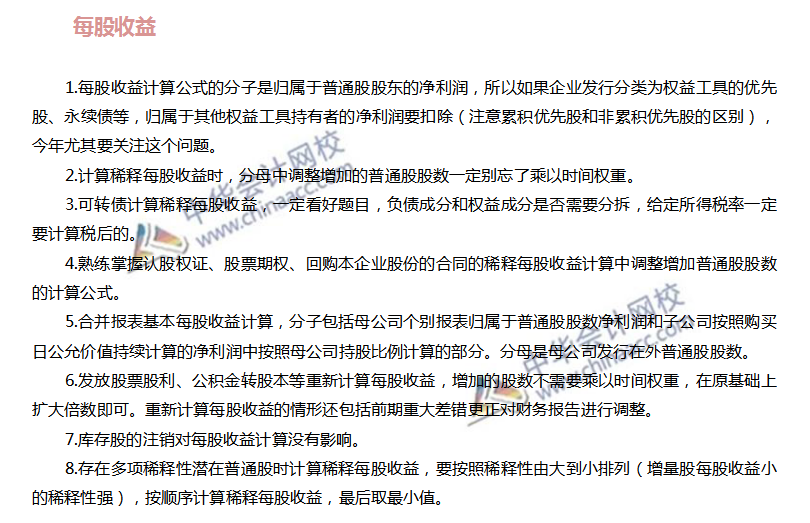 每股收益

1.每股收益计算公式的分子是归属于普通股股东的净利润，所以如果企业发行分类为权益工具的优先股、永续债等，归属于其他权益工具持有者的净利润要扣除（注意累积优先股和非累积优先股的区别），今年尤其要关注这个问题。

2.计算稀释每股收益时，分母中调整增加的普通股股数一定别忘了乘以时间权重。

3.可转债计算稀释每股收益，一定看好题目，负债成分和权益成分是否需要分拆，给定所得税率一定要计算税后的。

4.熟练掌握认股权证、股票期权、回购本企业股份的合同的稀释每股收益计算中调整增加普通股股数的计算公式。

5.合并报表基本每股收益计算，分子包括母公司个别报表归属于普通股股数净利润和子公司按照购买日公允价值持续计算的净利润中按照母公司持股比例计算的部分。分母是母公司发行在外普通股股数。

6.发放股票股利、公积金转股本等重新计算每股收益，增加的股数不需要乘以时间权重，在原基础上扩大倍数即可。重新计算每股收益的情形还包括前期重大差错更正对财务报告进行调整。

7.库存股的注销对每股收益计算没有影响。

8.存在多项稀释性潜在普通股时计算稀释每股收益，要按照稀释性由大到小排列（增量股每股收益小的稀释性强），按顺序计算稀释每股收益，最后取最小值。

中华会计网校 www.chinaacc.com
中华会计网校 www.chinaacc.com